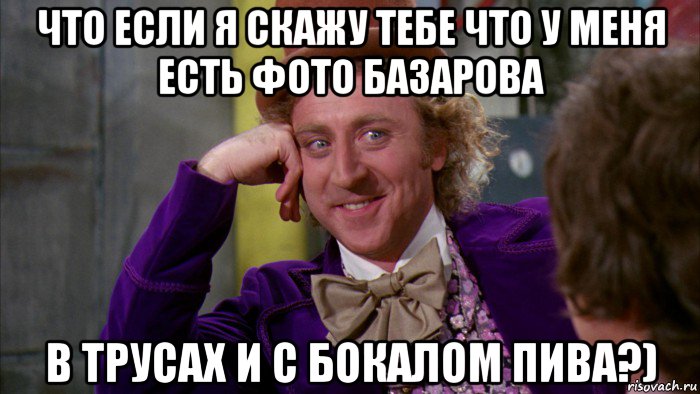 ЧТО ЕСЛИ Я СКАЖУ ТЕБЕ ЧТО У МЕНЯ ЕСТЬ ФОТО БАЗАРОВА

В ТРУСАХ И С БОКАЛОМ ПИВА?)

risovach.ru